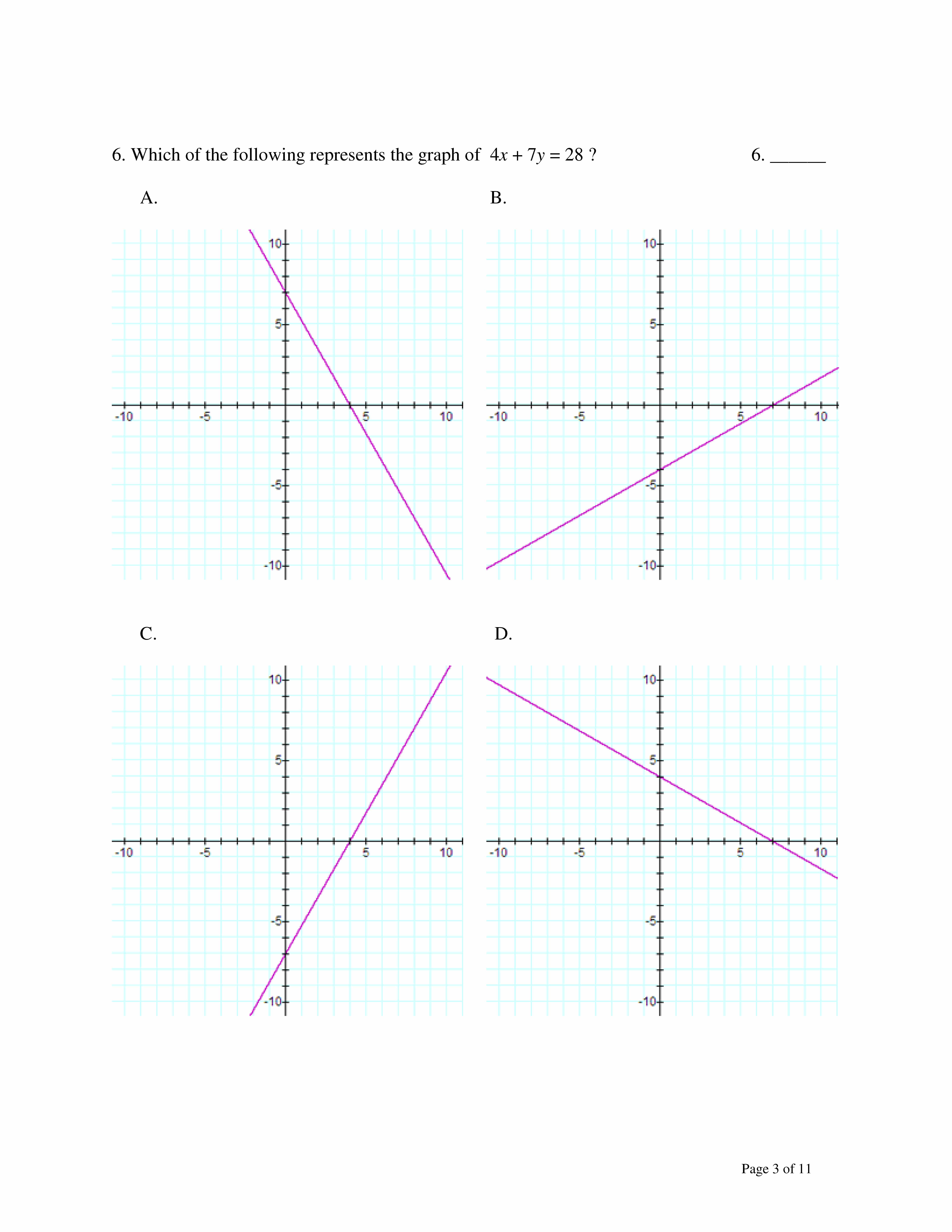 6. Which of the following represents the graph of $4x + 7y = 28$ ? 6. ______

A.

10
5
-10
-5
5
10
-5
-10

B.

10
5
-10
-5
5
10
-5
-10

C.

10
5
-10
-5
5
10
-5
-10

D.

10
5
-10
-5
5
10
-5
-10

Page 3 of 11